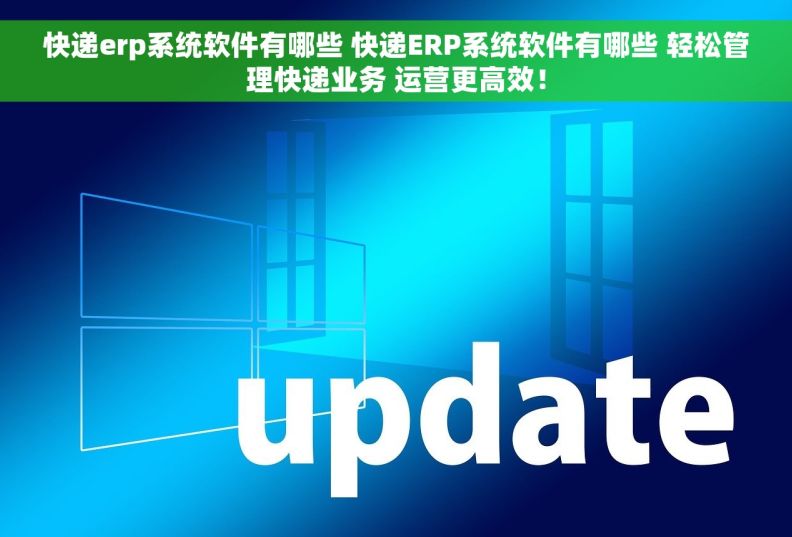 快递erp系统软件有哪些 快递ERP系统软件有哪些 轻松管理快递业务 运营更高效！

update